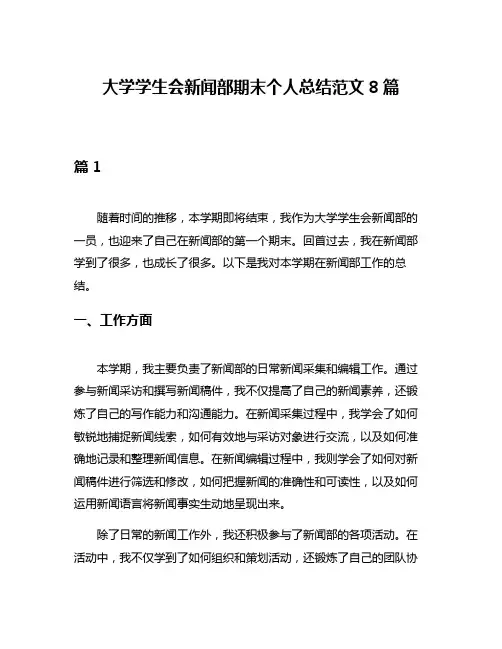 大学学生会新闻部期末个人总结范文 8 篇

篇 1

随着时间的推移，本学期即将结束，我作为大学学生会新闻部的一员，也迎来了自己在新闻部的第一个期末。回首过去，我在新闻部学到了很多，也成长了很多。以下是我对本学期在新闻部工作的总结。

一、工作方面

本学期，我主要负责了新闻部的日常新闻采集和编辑工作。通过参与新闻采访和撰写新闻稿件，我不仅提高了自己的新闻素养，还锻炼了自己的写作能力和沟通能力。在新闻采集过程中，我学会了如何敏锐地捕捉新闻线索，如何有效地与采访对象进行交流，以及如何准确地记录和整理新闻信息。在新闻编辑过程中，我则学会了如何对新闻稿件进行筛选和修改，如何把握新闻的准确性和可读性，以及如何运用新闻语言将新闻事实生动地呈现出来。

除了日常的新闻工作外，我还积极参与了新闻部的各项活动。在活动中，我不仅学到了如何组织和策划活动，还锻炼了自己的团队协